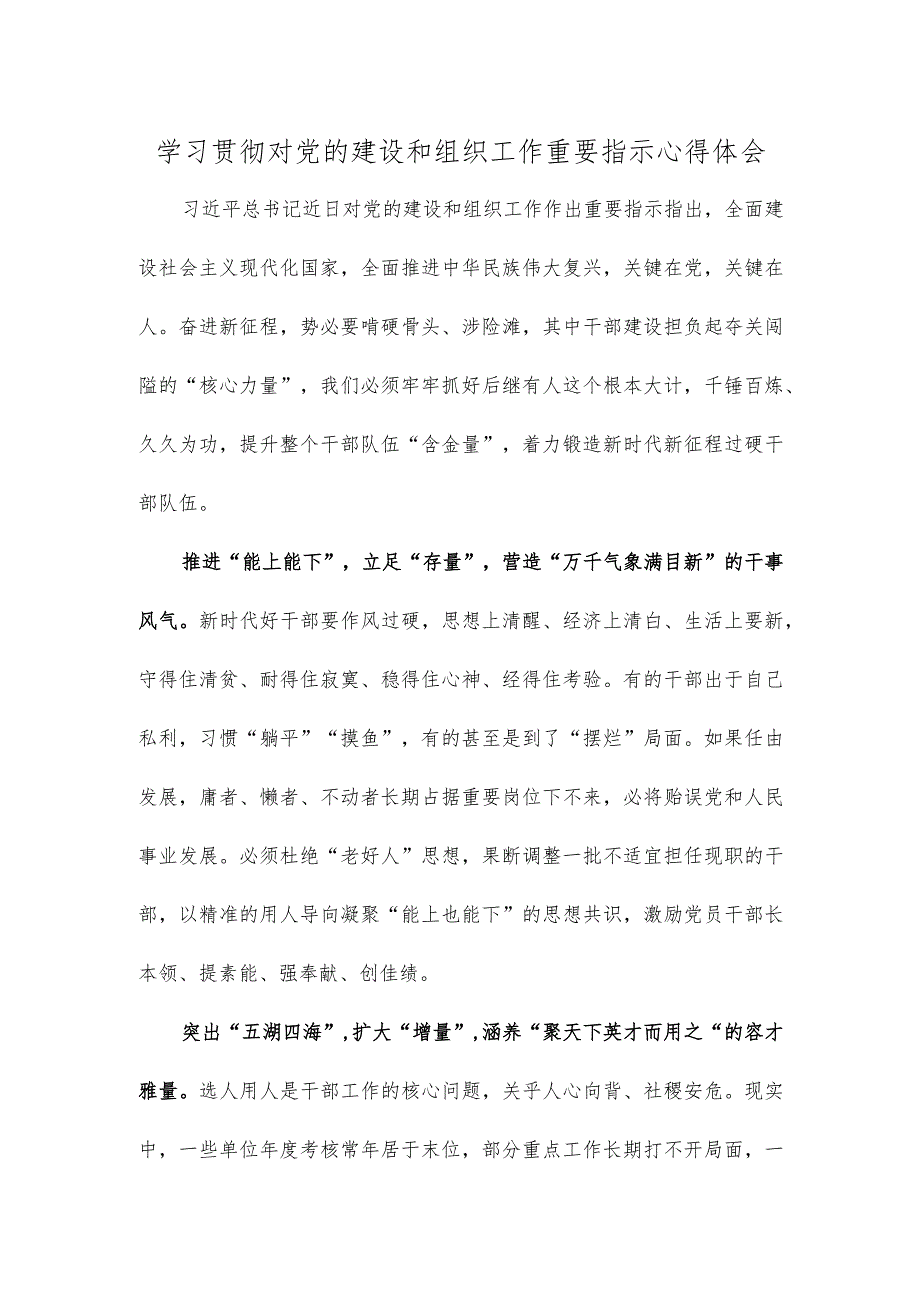 学习贯彻对党的建设和组织工作重要指示心得体会

习近平总书记近日对党的建设和组织工作作出重要指示指出，全面建设社会主义现代化国家，全面推进中华民族伟大复兴，关键在党，关键在人。奋进新征程，势必要啃硬骨头、涉险滩，其中干部建设担负起夺关闯隘的“核心力量”，我们必须牢牢抓好后继有人这个根本大计，千锤百炼、久久为功，提升整个干部队伍“含金量”，着力锻造新时代新征程过硬干部队伍。

推进“能上能下”，立足“存量”，营造“万千气象满目新”的干事风气。新时代好干部要作风过硬，思想上清醒、经济上清白、生活上要新，守得住清贫、耐得住寂寞、稳得住心神、经得住考验。有的干部出于自己私利，习惯“躺平”“摸鱼”，有的甚至是到了“摆烂”局面。如果任由发展，庸者、懒者、不动者长期占据重要岗位下不来，必将贻误党和人民事业发展。必须杜绝“老好人”思想，果断调整一批不适宜担任现职的干部，以精准的用人导向凝聚“能上也能下”的思想共识，激励党员干部长本领、提素能、强奉献、创佳绩。

突出“五湖四海”，扩大“增量”，涵养“聚天下英才而用之“的容才雅量。选人用人是干部工作的核心问题，关乎人心向背、社稷安危。现实中，一些单位年度考核常年居于末位，部分重点工作长期打不开局面，一